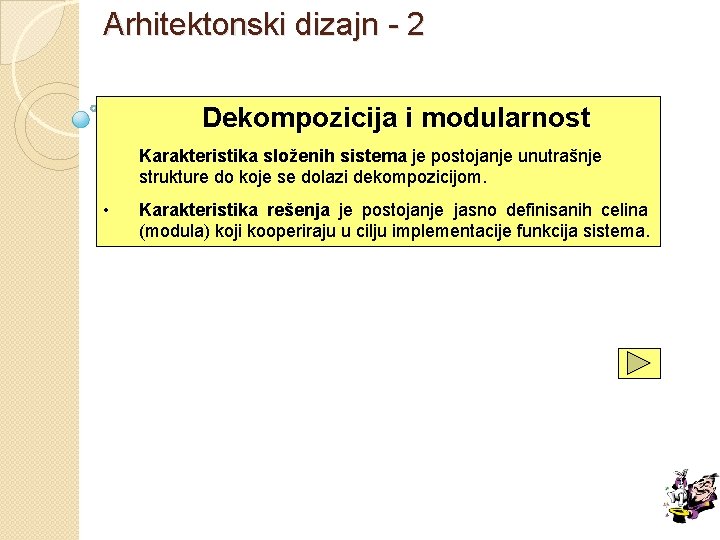 Arhitektonski dizajn - 2

Dekompozicija i modularnost

Karakteristika složenih sistema je postojanje unutrašnje strukture do koje se dolazi dekompozicijom.

• Karakteristika rešenja je postojanje jasno definisanih celina (modula) koji kooperiraju u cilju implementacije funkcija sistema.